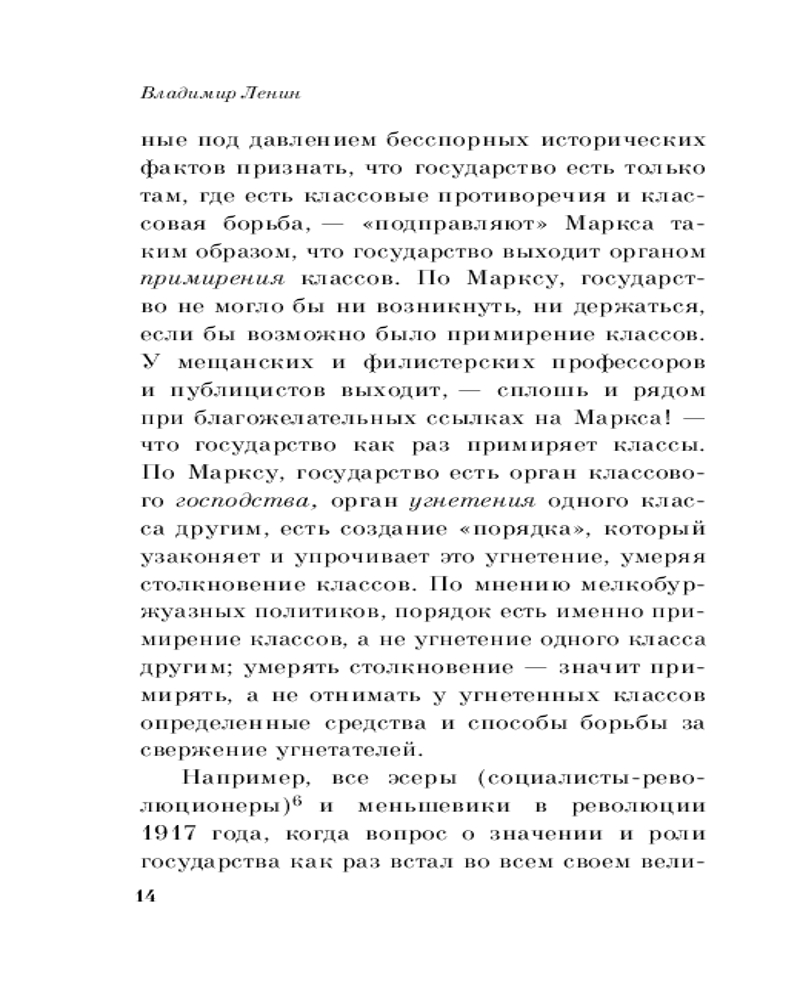 Владимир Ленин

ные под давлением бесспорных исторических фактов признать, что государство есть только там, где есть классовые противоречия и классовая борьба, — «подправляют» Маркса таким образом, что государство выходит органом примирения классов. По Марксу, государство не могло бы ни возникнуть, ни держаться, если бы возможно было примирение классов. У мещанских и филистерских профессоров и публицистов выходит, — сплошь и рядом при благожелательных ссылках на Маркса! — что государство как раз примиряет классы. По Марксу, государство есть орган классового господства, орган угнетения одного класса другим, есть создание «порядка», который узаконяет и упрочивает это угнетение, умеряя столкновение классов. По мнению мелкобуржуазных политиков, порядок есть именно примирение классов, а не угнетение одного класса другим; умерять столкновение — значит примирять, а не отнимать у угнетенных классов определенные средства и способы борьбы за свержение угнетателей.

Например, все эсеры (социалисты-революционеры)$^6$ и меньшевики в революции 1917 года, когда вопрос о значении и роли государства как раз встал во всем своем вели-

14